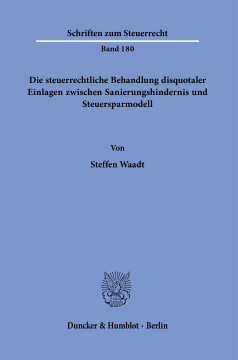 Schriften zum Steuerrecht

Band 180

Die steuerrechtliche Behandlung disquotaler Einlagen zwischen Sanierungshindernis und Steuersparmodell

Von

Steffen Waadt

Duncker & Humblot · Berlin